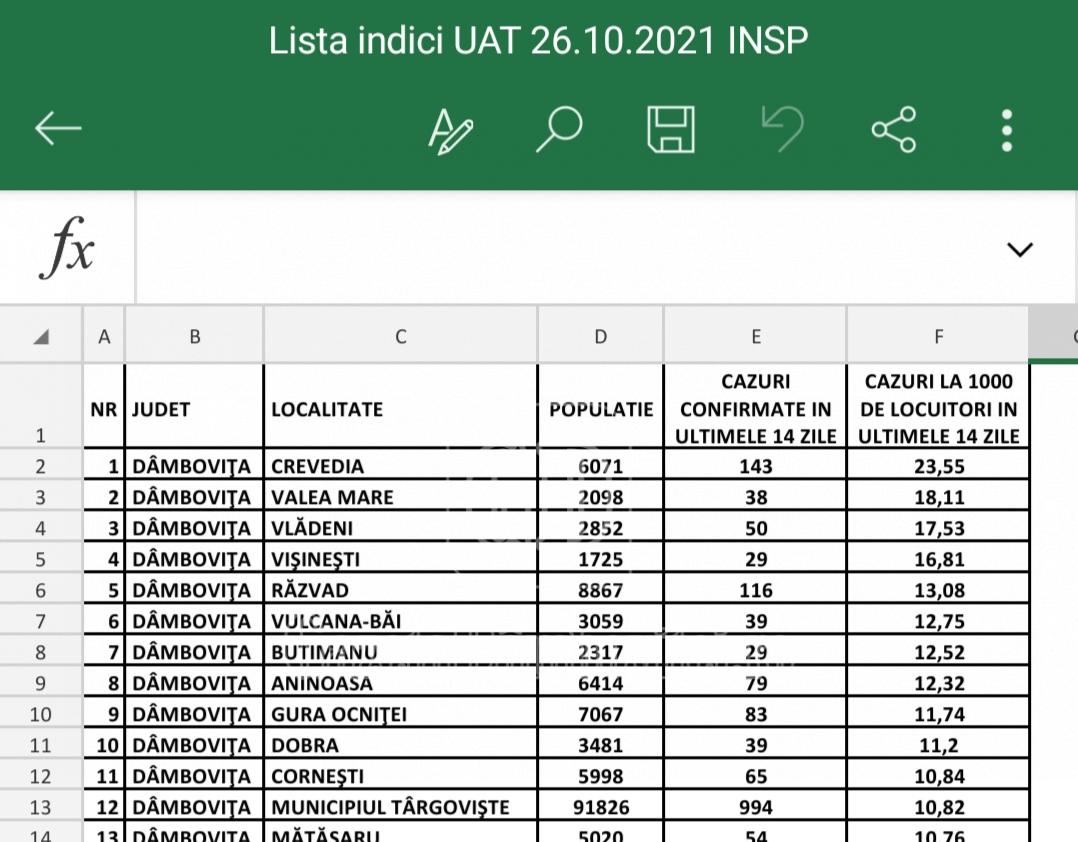 Lista indici UAT 26.10.2021 INSP

$fx$

| | A | B | C | D | E | F |
|---|---|---|---|---|---|---|
| 1 | NR | JUDET | LOCALITATE | POPULATIE | CAZURI CONFIRMATE IN ULTIMELE 14 ZILE | CAZURI LA 1000 DE LOCUITORI IN ULTIMELE 14 ZILE |
| 2 | 1 | DÂMBOVIŢA | CREVEDIA | 6071 | 143 | 23,55 |
| 3 | 2 | DÂMBOVIŢA | VALEA MARE | 2098 | 38 | 18,11 |
| 4 | 3 | DÂMBOVIŢA | VLĂDENI | 2852 | 50 | 17,53 |
| 5 | 4 | DÂMBOVIŢA | VIŞINEŞTI | 1725 | 29 | 16,81 |
| 6 | 5 | DÂMBOVIŢA | RĂZVAD | 8867 | 116 | 13,08 |
| 7 | 6 | DÂMBOVIŢA | VULCANA-BĂI | 3059 | 39 | 12,75 |
| 8 | 7 | DÂMBOVIŢA | BUTIMANU | 2317 | 29 | 12,52 |
| 9 | 8 | DÂMBOVIŢA | ANINOASA | 6414 | 79 | 12,32 |
| 10 | 9 | DÂMBOVIŢA | GURA OCNIŢEI | 7067 | 83 | 11,74 |
| 11 | 10 | DÂMBOVIŢA | DOBRA | 3481 | 39 | 11,2 |
| 12 | 11 | DÂMBOVIŢA | CORNEŞTI | 5998 | 65 | 10,84 |
| 13 | 12 | DÂMBOVIŢA | MUNICIPIUL TÂRGOVIŞTE | 91826 | 994 | 10,82 |
| 14 | 13 | DÂMBOVIŢA | MĂTĂSARU | 5020 | 54 | 10,76 |